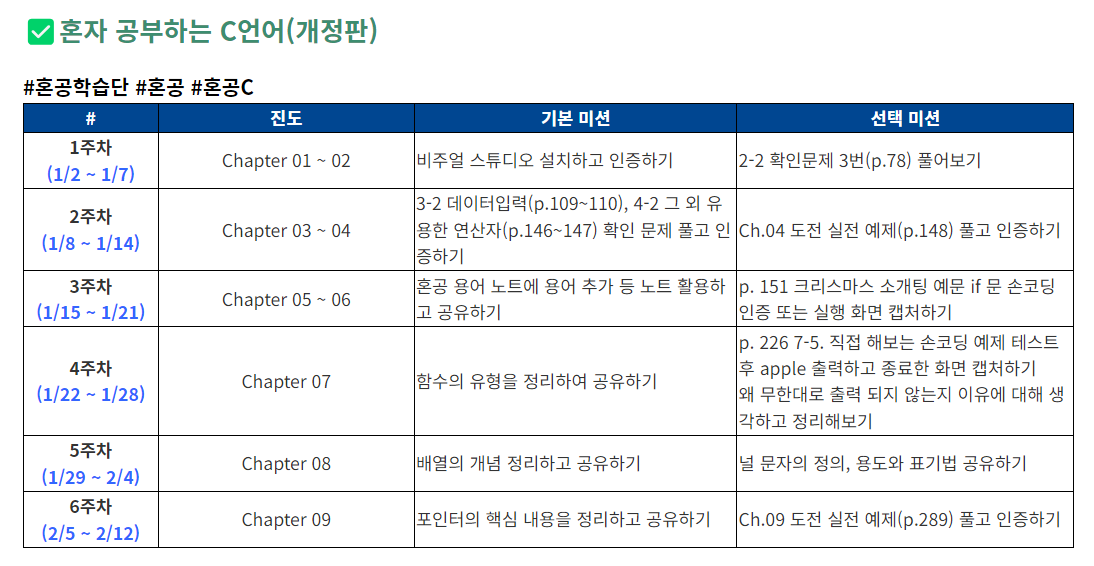 혼자 공부하는 C언어(개정판)

#혼공학습단 #혼공 #혼공C

| # | 진도 | 기본 미션 | 선택 미션 |
|---|---|---|---|
| 1주차 (1/2 ~ 1/7) | Chapter 01 ~ 02 | 비주얼 스튜디오 설치하고 인증하기 | 2-2 확인문제 3번(p.78) 풀어보기 |
| 2주차 (1/8 ~ 1/14) | Chapter 03 ~ 04 | 3-2 데이터입력(p.109~110), 4-2 그 외 유용한 연산자(p.146~147) 확인 문제 풀고 인증하기 | Ch.04 도전 실전 예제(p.148) 풀고 인증하기 |
| 3주차 (1/15 ~ 1/21) | Chapter 05 ~ 06 | 혼공 용어 노트에 용어 추가 등 노트 활용하고 공유하기 | p. 151 크리스마스 소개팅 예문 if 문 손코딩 인증 또는 실행 화면 캡처하기 |
| 4주차 (1/22 ~ 1/28) | Chapter 07 | 함수의 유형을 정리하여 공유하기 | p. 226 7-5. 직접 해보는 손코딩 예제 테스트 후 apple 출력하고 종료한 화면 캡처하기 왜 무한대로 출력 되지 않는지 이유에 대해 생각하고 정리해보기 |
| 5주차 (1/29 ~ 2/4) | Chapter 08 | 배열의 개념 정리하고 공유하기 | 널 문자의 정의, 용도와 표기법 공유하기 |
| 6주차 (2/5 ~ 2/12) | Chapter 09 | 포인터의 핵심 내용을 정리하고 공유하기 | Ch.09 도전 실전 예제(p.289) 풀고 인증하기 |